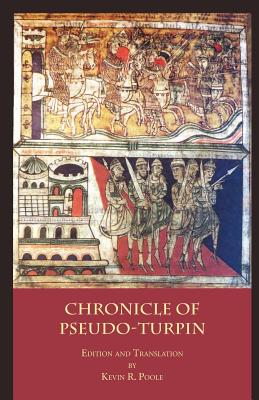 CHRONICLE OF PSEUDO-TURPIN

EDITION AND TRANSLATION
BY
KEVIN R. POOLE